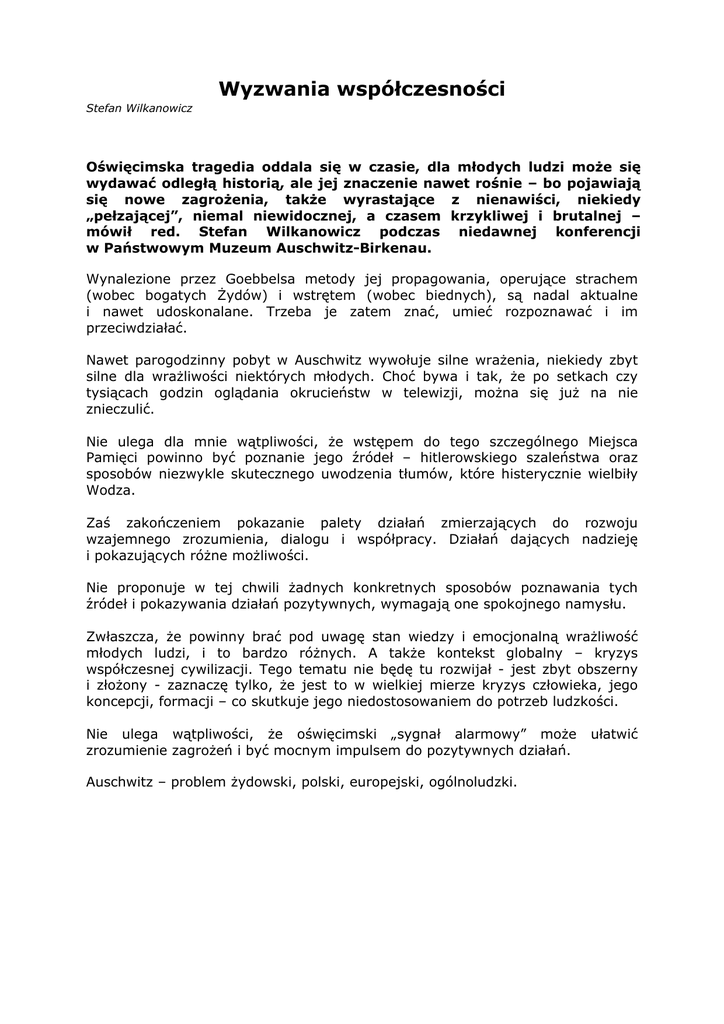 Wyzwania współczesności

Stefan Wilkanowicz

Oświęcimska tragedia oddala się w czasie, dla młodych ludzi może się wydawać odległą historią, ale jej znaczenie nawet rośnie – bo pojawiają się nowe zagrożenia, także wyrastające z nienawiści, niekiedy „pełzającej", niemal niewidocznej, a czasem krzykliwej i brutalnej – mówił red. Stefan Wilkanowicz podczas niedawnej konferencji w Państwowym Muzeum Auschwitz-Birkenau.

Wynalezione przez Goebbelsa metody jej propagowania, operujące strachem (wobec bogatych Żydów) i wstrętem (wobec biednych), są nadal aktualne i nawet udoskonalane. Trzeba je zatem znać, umieć rozpoznawać i im przeciwdziałać.

Nawet parogodzinny pobyt w Auschwitz wywołuje silne wrażenia, niekiedy zbyt silne dla wrażliwości niektórych młodych. Choć bywa i tak, że po setkach czy tysiącach godzin oglądania okrucieństw w telewizji, można się już na nie znieczulić.

Nie ulega dla mnie wątpliwości, że wstępem do tego szczególnego Miejsca Pamięci powinno być poznanie jego źródeł – hitlerowskiego szaleństwa oraz sposobów niezwykle skutecznego uwodzenia tłumów, które histerycznie wielbiły Wodza.

Zaś zakończeniem pokazanie palety działań zmierzających do rozwoju wzajemnego zrozumienia, dialogu i współpracy. Działań dających nadzieję i pokazujących różne możliwości.

Nie proponuje w tej chwili żadnych konkretnych sposobów poznawania tych źródeł i pokazywania działań pozytywnych, wymagają one spokojnego namysłu.

Zwłaszcza, że powinny brać pod uwagę stan wiedzy i emocjonalną wrażliwość młodych ludzi, i to bardzo różnych. A także kontekst globalny – kryzys współczesnej cywilizacji. Tego tematu nie będę tu rozwijał - jest zbyt obszerny i złożony - zaznaczę tylko, że jest to w wielkiej mierze kryzys człowieka, jego koncepcji, formacji – co skutkuje jego niedostosowaniem do potrzeb ludzkości.

Nie ulega wątpliwości, że oświęcimski „sygnał alarmowy" może ułatwić zrozumienie zagrożeń i być mocnym impulsem do pozytywnych działań.

Auschwitz – problem żydowski, polski, europejski, ogólnoludzki.